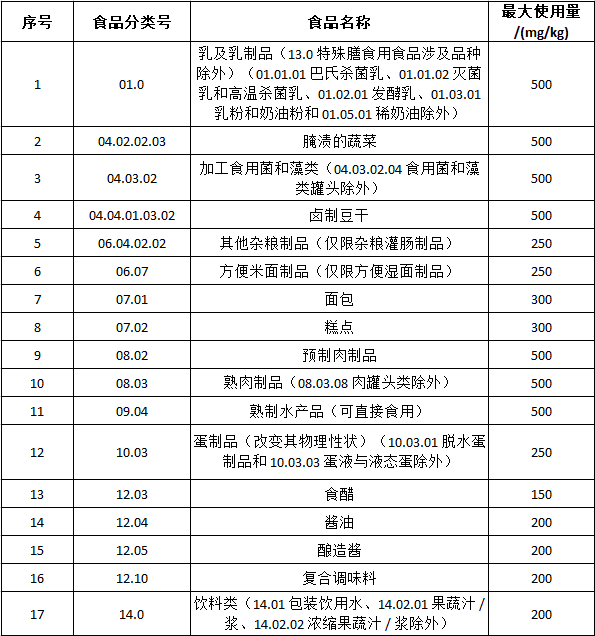 | 序号 | 食品分类号 | 食品名称 | 最大使用量 /(mg/kg) |
|---|---|---|---|
| 1 | 01.0 | 乳及乳制品（13.0 特殊膳食用食品涉及品种除外）（01.01.01 巴氏杀菌乳、01.01.02 灭菌乳和高温杀菌乳、01.02.01 发酵乳、01.03.01 乳粉和奶油粉和 01.05.01 稀奶油除外） | 500 |
| 2 | 04.02.02.03 | 腌渍的蔬菜 | 500 |
| 3 | 04.03.02 | 加工食用菌和藻类（04.03.02.04 食用菌和藻类罐头除外） | 500 |
| 4 | 04.04.01.03.02 | 卤制豆干 | 500 |
| 5 | 06.04.02.02 | 其他杂粮制品（仅限杂粮灌肠制品） | 250 |
| 6 | 06.07 | 方便米面制品（仅限方便湿面制品） | 250 |
| 7 | 07.01 | 面包 | 300 |
| 8 | 07.02 | 糕点 | 300 |
| 9 | 08.02 | 预制肉制品 | 500 |
| 10 | 08.03 | 熟肉制品（08.03.08 肉罐头类除外） | 500 |
| 11 | 09.04 | 熟制水产品（可直接食用） | 500 |
| 12 | 10.03 | 蛋制品（改变其物理性状）（10.03.01 脱水蛋制品和 10.03.03 蛋液与液态蛋除外） | 250 |
| 13 | 12.03 | 食醋 | 150 |
| 14 | 12.04 | 酱油 | 200 |
| 15 | 12.05 | 酿造酱 | 200 |
| 16 | 12.10 | 复合调味料 | 200 |
| 17 | 14.0 | 饮料类（14.01 包装饮用水、14.02.01 果蔬汁 / 浆、14.02.02 浓缩果蔬汁 / 浆除外） | 200 |